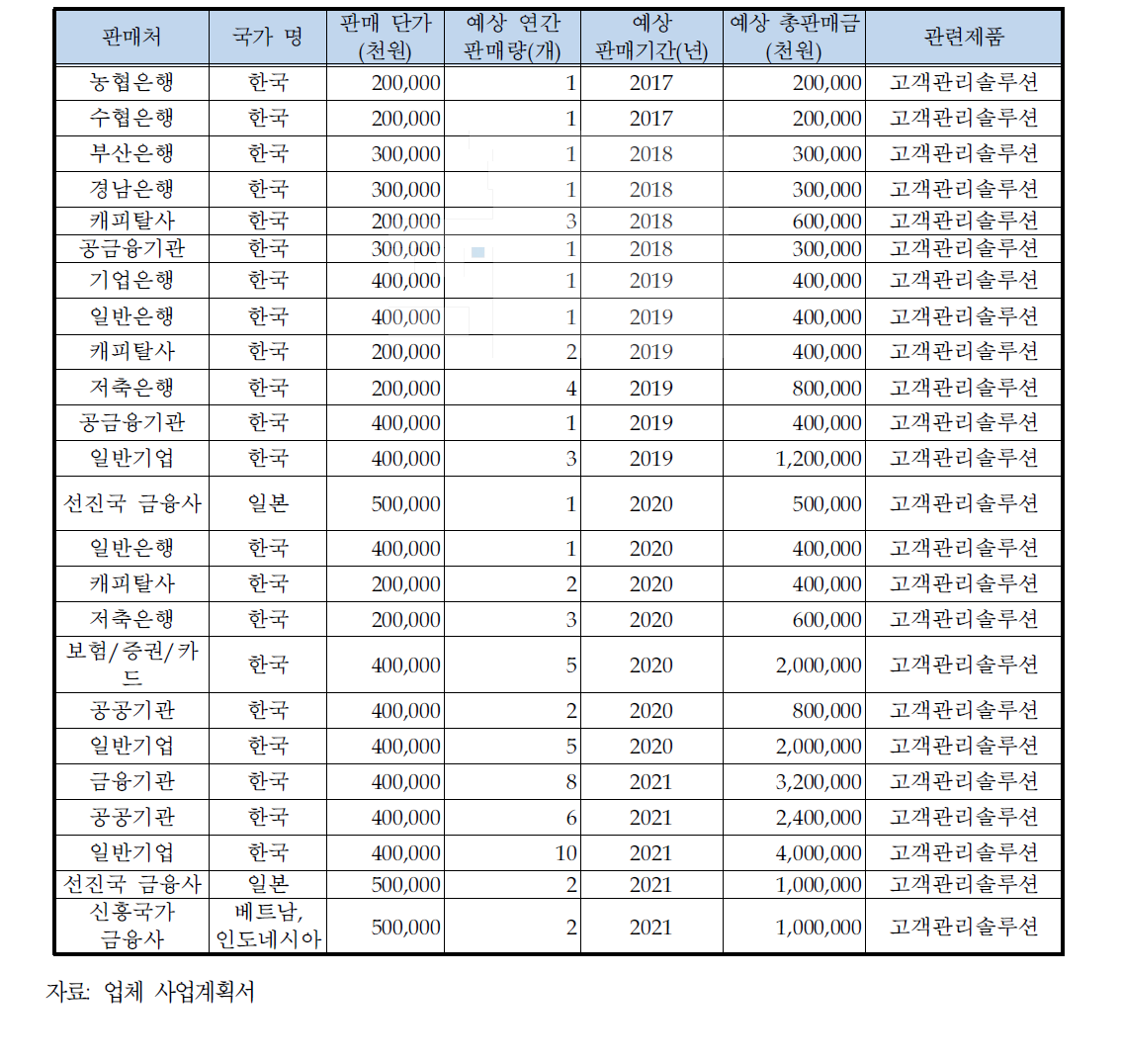 | 판매처 | 국가 명 | 판매 단가 (천원) | 예상 연간 판매량(개) | 예상 판매기간(년) | 예상 총판매금 (천원) | 관련제품 |
|---|---|---|---|---|---|---|
| 농협은행 | 한국 | 200,000 | 1 | 2017 | 200,000 | 고객관리솔루션 |
| 수협은행 | 한국 | 200,000 | 1 | 2017 | 200,000 | 고객관리솔루션 |
| 부산은행 | 한국 | 300,000 | 1 | 2018 | 300,000 | 고객관리솔루션 |
| 경남은행 | 한국 | 300,000 | 1 | 2018 | 300,000 | 고객관리솔루션 |
| 캐피탈사 | 한국 | 200,000 | 3 | 2018 | 600,000 | 고객관리솔루션 |
| 공금융기관 | 한국 | 300,000 | 1 | 2018 | 300,000 | 고객관리솔루션 |
| 기업은행 | 한국 | 400,000 | 1 | 2019 | 400,000 | 고객관리솔루션 |
| 일반은행 | 한국 | 400,000 | 1 | 2019 | 400,000 | 고객관리솔루션 |
| 캐피탈사 | 한국 | 200,000 | 2 | 2019 | 400,000 | 고객관리솔루션 |
| 저축은행 | 한국 | 200,000 | 4 | 2019 | 800,000 | 고객관리솔루션 |
| 공금융기관 | 한국 | 400,000 | 1 | 2019 | 400,000 | 고객관리솔루션 |
| 일반기업 | 한국 | 400,000 | 3 | 2019 | 1,200,000 | 고객관리솔루션 |
| 선진국 금융사 | 일본 | 500,000 | 1 | 2020 | 500,000 | 고객관리솔루션 |
| 일반은행 | 한국 | 400,000 | 1 | 2020 | 400,000 | 고객관리솔루션 |
| 캐피탈사 | 한국 | 200,000 | 2 | 2020 | 400,000 | 고객관리솔루션 |
| 저축은행 | 한국 | 200,000 | 3 | 2020 | 600,000 | 고객관리솔루션 |
| 보험/증권/카드 | 한국 | 400,000 | 5 | 2020 | 2,000,000 | 고객관리솔루션 |
| 공공기관 | 한국 | 400,000 | 2 | 2020 | 800,000 | 고객관리솔루션 |
| 일반기업 | 한국 | 400,000 | 5 | 2020 | 2,000,000 | 고객관리솔루션 |
| 금융기관 | 한국 | 400,000 | 8 | 2021 | 3,200,000 | 고객관리솔루션 |
| 공공기관 | 한국 | 400,000 | 6 | 2021 | 2,400,000 | 고객관리솔루션 |
| 일반기업 | 한국 | 400,000 | 10 | 2021 | 4,000,000 | 고객관리솔루션 |
| 선진국 금융사 | 일본 | 500,000 | 2 | 2021 | 1,000,000 | 고객관리솔루션 |
| 신흥국가 금융사 | 베트남, 인도네시아 | 500,000 | 2 | 2021 | 1,000,000 | 고객관리솔루션 |

자료: 업체 사업계획서